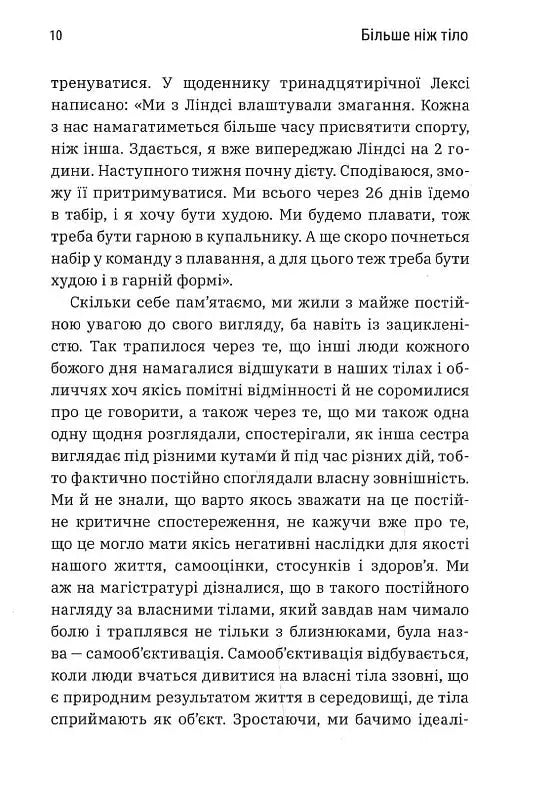 10 Більше ніж тіло

тренуватися. У щоденнику тринадцятирічної Лексі написано: «Ми з Ліндсі влаштували змагання. Кожна з нас намагатиметься більше часу присвятити спорту, ніж інша. Здається, я вже випереджаю Ліндсі на 2 години. Наступного тижня почну дієту. Сподіваюся, зможу її притримуватися. Ми всього через 26 днів їдемо в табір, і я хочу бути худою. Ми будемо плавати, тож треба бути гарною в купальнику. А ще скоро почнеться набір у команду з плавання, а для цього теж треба бути худою і в гарній формі».

Скільки себе пам'ятаємо, ми жили з майже постійною увагою до свого вигляду, ба навіть із зацикленістю. Так трапилося через те, що інші люди кожного божого дня намагалися відшукати в наших тілах і обличчях хоч якісь помітні відмінності й не соромилися про це говорити, а також через те, що ми також одна одну щодня розглядали, спостерігали, як інша сестра виглядає під різними кутами й під час різних дій, тобто фактично постійно споглядали власну зовнішність. Ми й не знали, що варто якось зважати на це постійне критичне спостереження, не кажучи вже про те, що це могло мати якісь негативні наслідки для якості нашого життя, самооцінки, стосунків і здоров'я. Ми аж на магістратурі дізналися, що в такого постійного нагляду за власними тілами, який завдав нам чимало болю і траплявся не тільки з близнюками, була назва — самооб'єктивація. Самооб'єктивація відбувається, коли люди вчаться дивитися на власні тіла ззовні, що є природним результатом життя в середовищі, де тіла сприймають як об'єкт. Зростаючи, ми бачимо ідеалі-